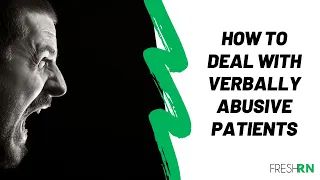 HOW TO DEAL WITH VERBALLY ABUSIVE PATIENTS

FRESHRN